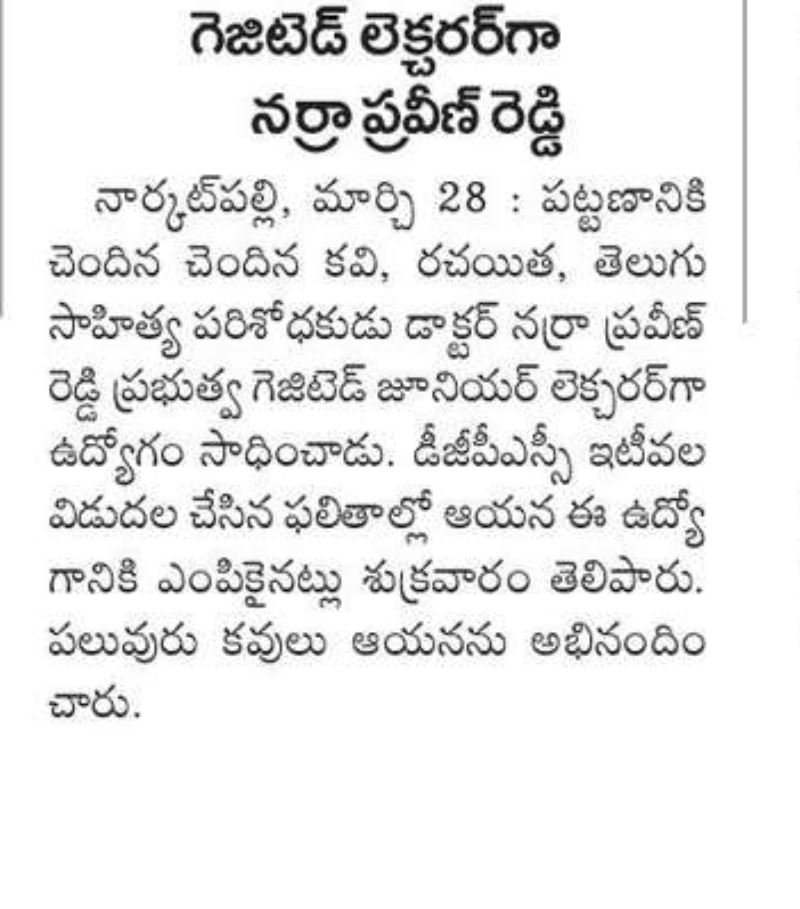 గెజిటెడ్ లెక్చరర్‌గా నర్రా ప్రవీణ్ రెడ్డి

నార్కట్‌పల్లి, మార్చి 28 : పట్టణానికి చెందిన చెందిన కవి, రచయిత, తెలుగు సాహిత్య పరిశోధకుడు డాక్టర్ నర్రా ప్రవీణ్ రెడ్డి ప్రభుత్వ గెజిటెడ్ జూనియర్ లెక్చరర్‌గా ఉద్యోగం సాధించాడు. టీజీపీఎస్సీ ఇటీవల విడుదల చేసిన ఫలితాల్లో ఆయన ఈ ఉద్యోగానికి ఎంపికైనట్లు శుక్రవారం తెలిపారు. పలువురు కవులు ఆయనను అభినందించారు.